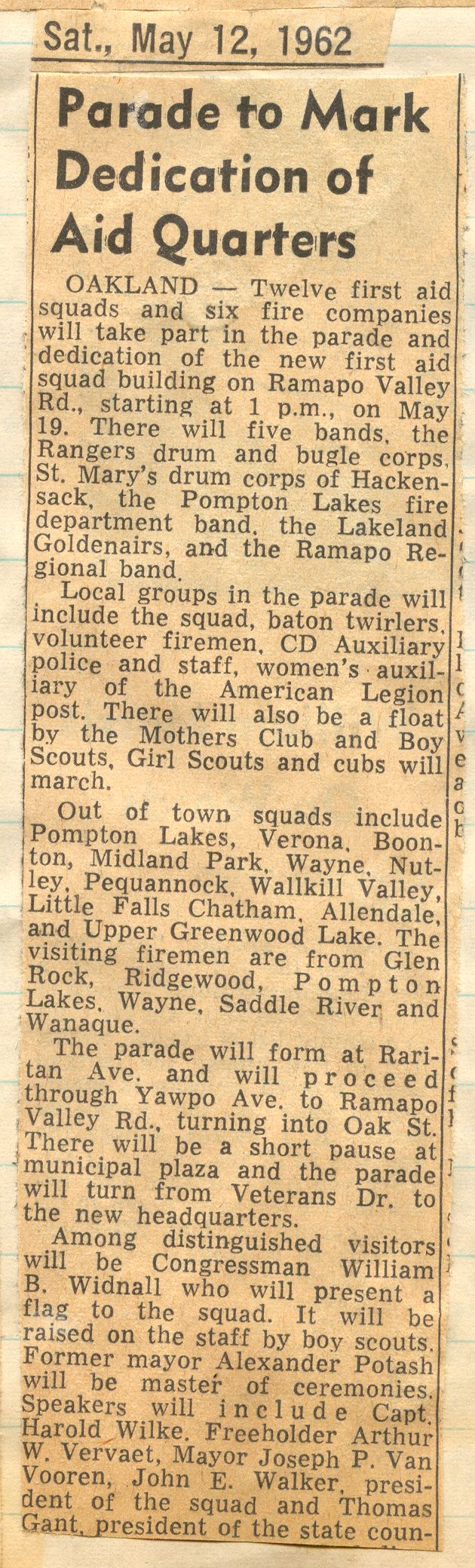 Sat., May 12, 1962

Parade to Mark Dedication of Aid Quarters

OAKLAND — Twelve first aid squads and six fire companies will take part in the parade and dedication of the new first aid squad building on Ramapo Valley Rd., starting at 1 p.m., on May 19. There will five bands, the Rangers drum and bugle corps, St. Mary's drum corps of Hackensack, the Pompton Lakes fire department band, the Lakeland Goldenairs, and the Ramapo Regional band.

Local groups in the parade will include the squad, baton twirlers, volunteer firemen, CD Auxiliary police and staff, women's auxiliary of the American Legion post. There will also be a float by the Mothers Club and Boy Scouts, Girl Scouts and cubs will march.

Out of town squads include Pompton Lakes, Verona, Boonton, Midland Park, Wayne, Nutley, Pequannock, Wallkill Valley, Little Falls Chatham, Allendale, and Upper Greenwood Lake. The visiting firemen are from Glen Rock, Ridgewood, Pompton Lakes, Wayne, Saddle River and Wanaque.

The parade will form at Raritan Ave. and will proceed through Yawpo Ave. to Ramapo Valley Rd., turning into Oak St. There will be a short pause at municipal plaza and the parade will turn from Veterans Dr. to the new headquarters.

Among distinguished visitors will be Congressman William B. Widnall who will present a flag to the squad. It will be raised on the staff by boy scouts. Former mayor Alexander Potash will be master of ceremonies. Speakers will include Capt. Harold Wilke, Freeholder Arthur W. Vervaet, Mayor Joseph P. Van Vooren, John E. Walker, president of the squad and Thomas Gant, president of the state coun-